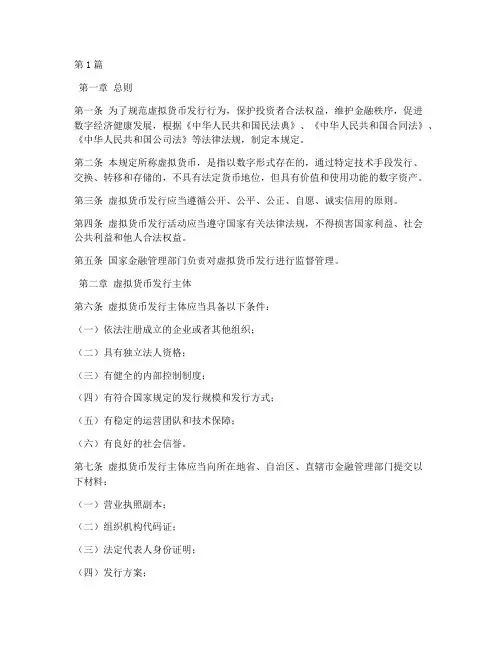 第1篇

第一章 总则

第一条 为了规范虚拟货币发行行为，保护投资者合法权益，维护金融秩序，促进数字经济健康发展，根据《中华人民共和国民法典》、《中华人民共和国合同法》、《中华人民共和国公司法》等法律法规，制定本规定。

第二条 本规定所称虚拟货币，是指以数字形式存在的，通过特定技术手段发行、交换、转移和存储的，不具有法定货币地位，但具有价值和使用功能的数字资产。

第三条 虚拟货币发行应当遵循公开、公平、公正、自愿、诚实信用的原则。

第四条 虚拟货币发行活动应当遵守国家有关法律法规，不得损害国家利益、社会公共利益和他人合法权益。

第五条 国家金融管理部门负责对虚拟货币发行进行监督管理。

第二章 虚拟货币发行主体

第六条 虚拟货币发行主体应当具备以下条件：

（一）依法注册成立的企业或者其他组织；

（二）具有独立法人资格；

（三）有健全的内部控制制度；

（四）有符合国家规定的发行规模和发行方式；

（五）有稳定的运营团队和技术保障；

（六）有良好的社会信誉。

第七条 虚拟货币发行主体应当向所在地省、自治区、直辖市金融管理部门提交以下材料：

（一）营业执照副本；

（二）组织机构代码证；

（三）法定代表人身份证明；

（四）发行方案；